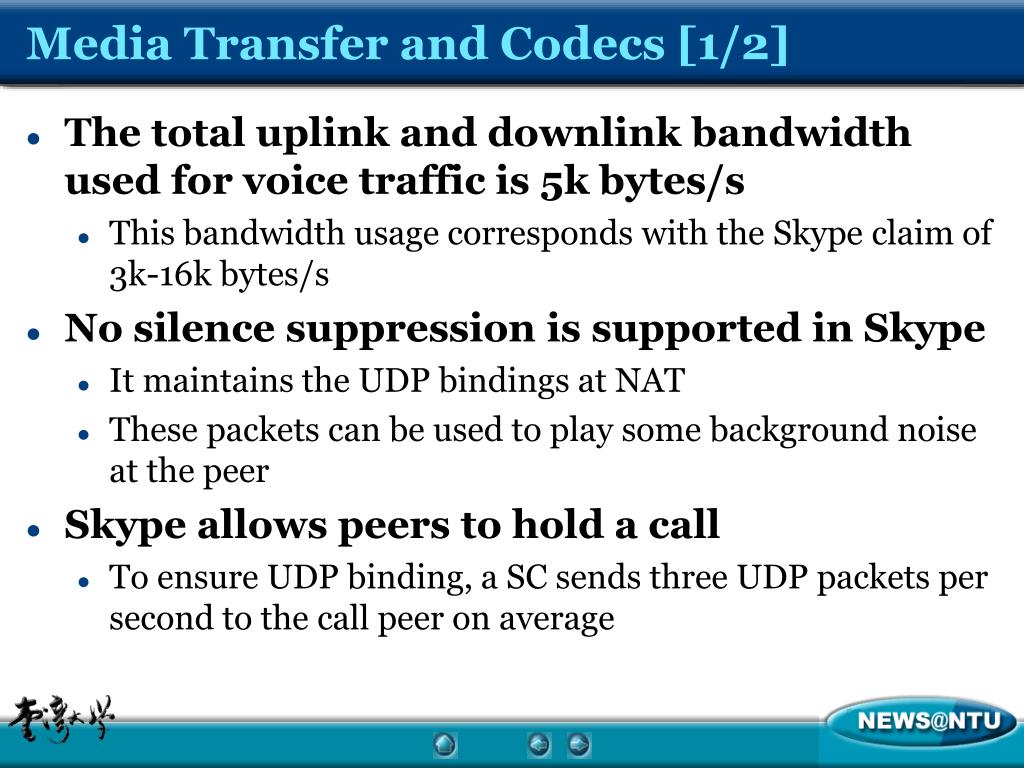 Media Transfer and Codecs [1/2]

- The total uplink and downlink bandwidth used for voice traffic is 5k bytes/s
  - This bandwidth usage corresponds with the Skype claim of 3k-16k bytes/s
- No silence suppression is supported in Skype
  - It maintains the UDP bindings at NAT
  - These packets can be used to play some background noise at the peer
- Skype allows peers to hold a call
  - To ensure UDP binding, a SC sends three UDP packets per second to the call peer on average

臺灣大學

NEWS@NTU